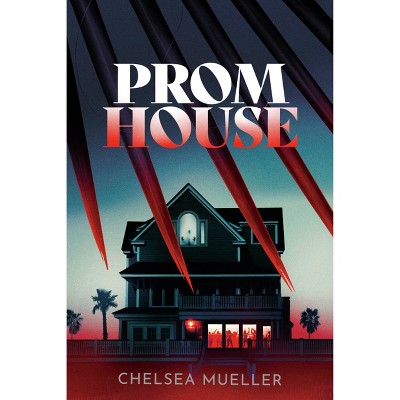 PROM
HOUSE

CHELSEA MUELLER